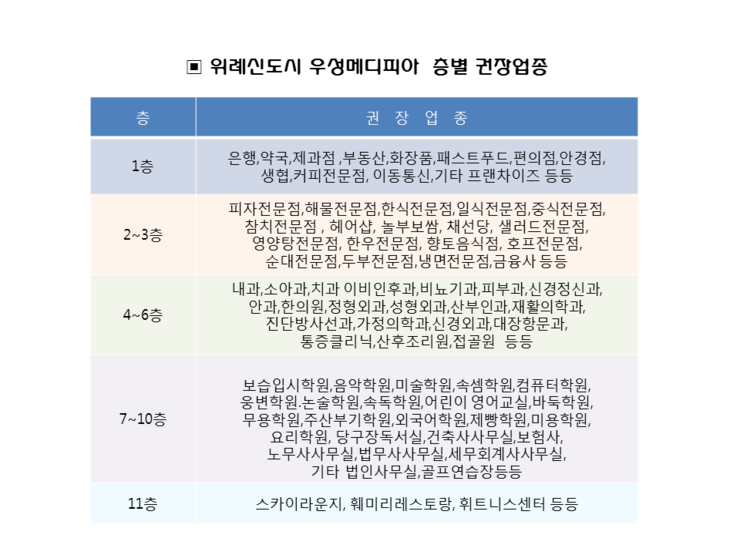 ▣ 위례신도시 우성메디피아 층별 권장업종

| 층 | 권 장 업 종 |
|---|---|
| 1층 | 은행,약국,제과점 ,부동산,화장품,패스트푸드,편의점,안경점, 생협,커피전문점, 이동통신,기타 프랜차이즈 등등 |
| 2~3층 | 피자전문점,해물전문점,한식전문점,일식전문점,중식전문점, 참치전문점 , 헤어샵, 놀부보쌈, 채선당, 샐러드전문점, 영양탕전문점, 한우전문점, 향토음식점, 호프전문점, 순대전문점,두부전문점,냉면전문점,금융사 등등 |
| 4~6층 | 내과,소아과,치과 이비인후과,비뇨기과,피부과,신경정신과, 안과,한의원,정형외과,성형외과,산부인과,재활의학과, 진단방사선과,가정의학과,신경외과,대장항문과, 통증클리닉,산후조리원,접골원 등등 |
| 7~10층 | 보습입시학원,음악학원,미술학원,속셈학원,컴퓨터학원, 웅변학원.논술학원,속독학원,어린이 영어교실,바둑학원, 무용학원,주산부기학원,외국어학원,제빵학원,미용학원, 요리학원, 당구장독서실,건축사사무실,보험사, 노무사사무실,법무사사무실,세무회계사사무실, 기타 법인사무실,골프연습장등등 |
| 11층 | 스카이라운지, 훼미리레스토랑, 휘트니스센터 등등 |